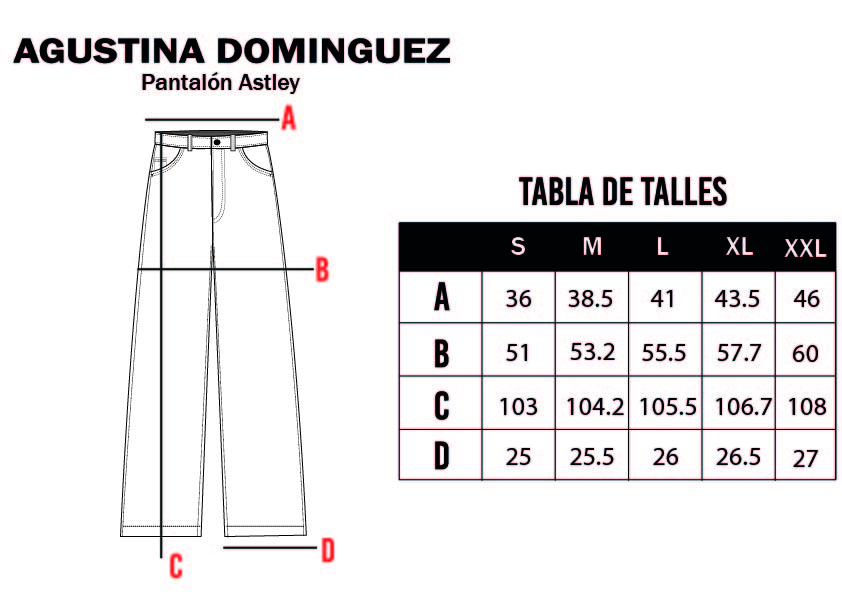 AGUSTINA DOMINGUEZ
Pantalón Astley

A
B
C
D

TABLA DE TALLES

| | S | M | L | XL | XXL |
|---|---|---|---|---|---|
| A | 36 | 38.5 | 41 | 43.5 | 46 |
| B | 51 | 53.2 | 55.5 | 57.7 | 60 |
| C | 103 | 104.2 | 105.5 | 106.7 | 108 |
| D | 25 | 25.5 | 26 | 26.5 | 27 |